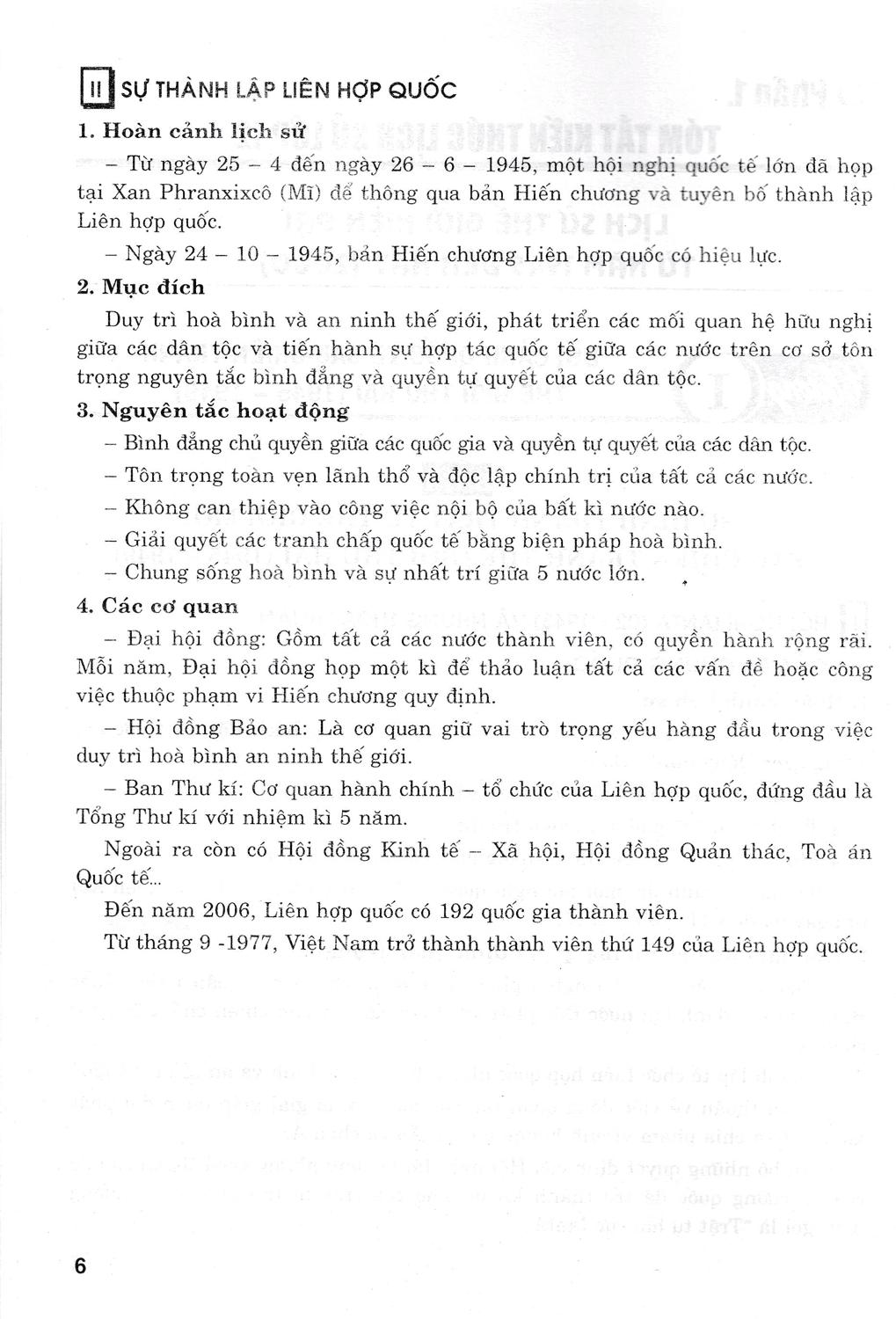 II SỰ THÀNH LẬP LIÊN HỢP QUỐC

1. Hoàn cảnh lịch sử

– Từ ngày 25 – 4 đến ngày 26 – 6 – 1945, một hội nghị quốc tế lớn đã họp tại Xan Phranxixcô (Mĩ) để thông qua bản Hiến chương và tuyên bố thành lập Liên hợp quốc.

– Ngày 24 – 10 – 1945, bản Hiến chương Liên hợp quốc có hiệu lực.

2. Mục đích

Duy trì hoà bình và an ninh thế giới, phát triển các mối quan hệ hữu nghị giữa các dân tộc và tiến hành sự hợp tác quốc tế giữa các nước trên cơ sở tôn trọng nguyên tắc bình đẳng và quyền tự quyết của các dân tộc.

3. Nguyên tắc hoạt động

– Bình đẳng chủ quyền giữa các quốc gia và quyền tự quyết của các dân tộc.

– Tôn trọng toàn vẹn lãnh thổ và độc lập chính trị của tất cả các nước.

– Không can thiệp vào công việc nội bộ của bất kì nước nào.

– Giải quyết các tranh chấp quốc tế bằng biện pháp hoà bình.

– Chung sống hoà bình và sự nhất trí giữa 5 nước lớn.

4. Các cơ quan

– Đại hội đồng: Gồm tất cả các nước thành viên, có quyền hành rộng rãi. Mỗi năm, Đại hội đồng họp một kì để thảo luận tất cả các vấn đề hoặc công việc thuộc phạm vi Hiến chương quy định.

– Hội đồng Bảo an: Là cơ quan giữ vai trò trọng yếu hàng đầu trong việc duy trì hoà bình an ninh thế giới.

– Ban Thư kí: Cơ quan hành chính – tổ chức của Liên hợp quốc, đứng đầu là Tổng Thư kí với nhiệm kì 5 năm.

Ngoài ra còn có Hội đồng Kinh tế – Xã hội, Hội đồng Quản thác, Toà án Quốc tế...

Đến năm 2006, Liên hợp quốc có 192 quốc gia thành viên.

Từ tháng 9 -1977, Việt Nam trở thành thành viên thứ 149 của Liên hợp quốc.

6